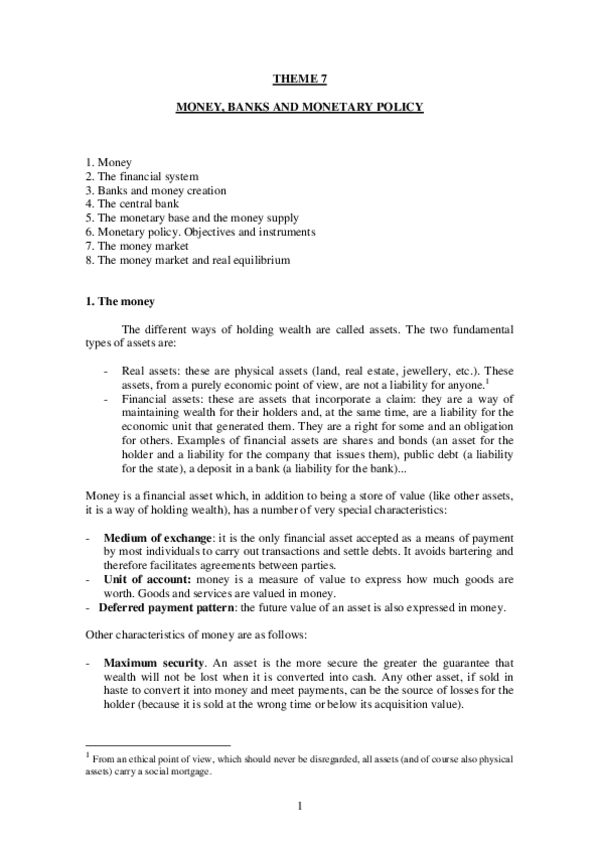 THEME 7

MONEY, BANKS AND MONETARY POLICY

1. Money
2. The financial system
3. Banks and money creation
4. The central bank
5. The monetary base and the money supply
6. Monetary policy. Objectives and instruments
7. The money market
8. The money market and real equilibrium

1. The money

The different ways of holding wealth are called assets. The two fundamental types of assets are:

- Real assets: these are physical assets (land, real estate, jewellery, etc.). These assets, from a purely economic point of view, are not a liability for anyone.$^1$
- Financial assets: these are assets that incorporate a claim: they are a way of maintaining wealth for their holders and, at the same time, are a liability for the economic unit that generated them. They are a right for some and an obligation for others. Examples of financial assets are shares and bonds (an asset for the holder and a liability for the company that issues them), public debt (a liability for the state), a deposit in a bank (a liability for the bank)...

Money is a financial asset which, in addition to being a store of value (like other assets, it is a way of holding wealth), has a number of very special characteristics:

- Medium of exchange: it is the only financial asset accepted as a means of payment by most individuals to carry out transactions and settle debts. It avoids bartering and therefore facilitates agreements between parties.
- Unit of account: money is a measure of value to express how much goods are worth. Goods and services are valued in money.
- Deferred payment pattern: the future value of an asset is also expressed in money.

Other characteristics of money are as follows:

- Maximum security. An asset is the more secure the greater the guarantee that wealth will not be lost when it is converted into cash. Any other asset, if sold in haste to convert it into money and meet payments, can be the source of losses for the holder (because it is sold at the wrong time or below its acquisition value).

$^1$ From an ethical point of view, which should never be disregarded, all assets (and of course also physical assets) carry a social mortgage.

1